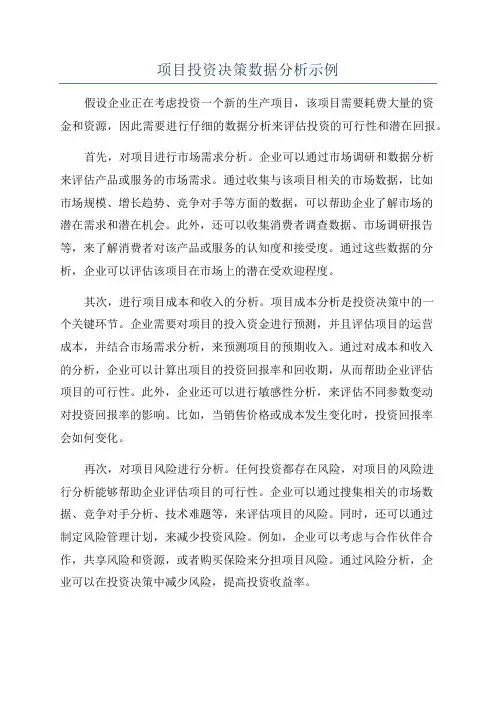 项目投资决策数据分析示例

假设企业正在考虑投资一个新的生产项目，该项目需要耗费大量的资金和资源，因此需要进行仔细的数据分析来评估投资的可行性和潜在回报。

首先，对项目进行市场需求分析。企业可以通过市场调研和数据分析来评估产品或服务的市场需求。通过收集与该项目相关的市场数据，比如市场规模、增长趋势、竞争对手等方面的数据，可以帮助企业了解市场的潜在需求和潜在机会。此外，还可以收集消费者调查数据、市场调研报告等，来了解消费者对该产品或服务的认知度和接受度。通过这些数据的分析，企业可以评估该项目在市场上的潜在受欢迎程度。

其次，进行项目成本和收入的分析。项目成本分析是投资决策中的一个关键环节。企业需要对项目的投入资金进行预测，并且评估项目的运营成本，并结合市场需求分析，来预测项目的预期收入。通过对成本和收入的分析，企业可以计算出项目的投资回报率和回收期，从而帮助企业评估项目的可行性。此外，企业还可以进行敏感性分析，来评估不同参数变动对投资回报率的影响。比如，当销售价格或成本发生变化时，投资回报率会如何变化。

再次，对项目风险进行分析。任何投资都存在风险，对项目的风险进行分析能够帮助企业评估项目的可行性。企业可以通过搜集相关的市场数据、竞争对手分析、技术难题等，来评估项目的风险。同时，还可以通过制定风险管理计划，来减少投资风险。例如，企业可以考虑与合作伙伴合作，共享风险和资源，或者购买保险来分担项目风险。通过风险分析，企业可以在投资决策中减少风险，提高投资收益率。